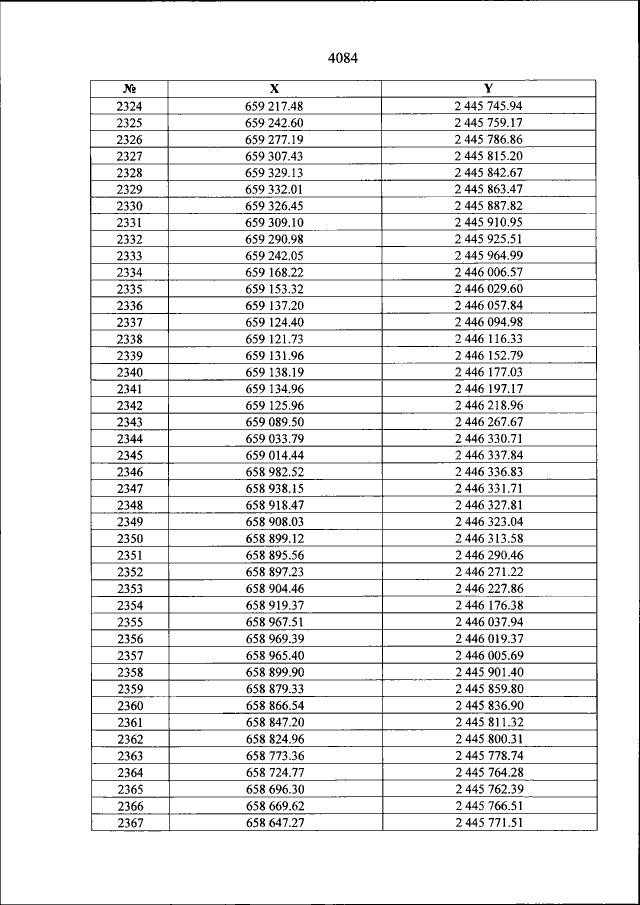 4084

| № | X | Y |
|---|---|---|
| 2324 | 659 217.48 | 2 445 745.94 |
| 2325 | 659 242.60 | 2 445 759.17 |
| 2326 | 659 277.19 | 2 445 786.86 |
| 2327 | 659 307.43 | 2 445 815.20 |
| 2328 | 659 329.13 | 2 445 842.67 |
| 2329 | 659 332.01 | 2 445 863.47 |
| 2330 | 659 326.45 | 2 445 887.82 |
| 2331 | 659 309.10 | 2 445 910.95 |
| 2332 | 659 290.98 | 2 445 925.51 |
| 2333 | 659 242.05 | 2 445 964.99 |
| 2334 | 659 168.22 | 2 446 006.57 |
| 2335 | 659 153.32 | 2 446 029.60 |
| 2336 | 659 137.20 | 2 446 057.84 |
| 2337 | 659 124.40 | 2 446 094.98 |
| 2338 | 659 121.73 | 2 446 116.33 |
| 2339 | 659 131.96 | 2 446 152.79 |
| 2340 | 659 138.19 | 2 446 177.03 |
| 2341 | 659 134.96 | 2 446 197.17 |
| 2342 | 659 125.96 | 2 446 218.96 |
| 2343 | 659 089.50 | 2 446 267.67 |
| 2344 | 659 033.79 | 2 446 330.71 |
| 2345 | 659 014.44 | 2 446 337.84 |
| 2346 | 658 982.52 | 2 446 336.83 |
| 2347 | 658 938.15 | 2 446 331.71 |
| 2348 | 658 918.47 | 2 446 327.81 |
| 2349 | 658 908.03 | 2 446 323.04 |
| 2350 | 658 899.12 | 2 446 313.58 |
| 2351 | 658 895.56 | 2 446 290.46 |
| 2352 | 658 897.23 | 2 446 271.22 |
| 2353 | 658 904.46 | 2 446 227.86 |
| 2354 | 658 919.37 | 2 446 176.38 |
| 2355 | 658 967.51 | 2 446 037.94 |
| 2356 | 658 969.39 | 2 446 019.37 |
| 2357 | 658 965.40 | 2 446 005.69 |
| 2358 | 658 899.90 | 2 445 901.40 |
| 2359 | 658 879.33 | 2 445 859.80 |
| 2360 | 658 866.54 | 2 445 836.90 |
| 2361 | 658 847.20 | 2 445 811.32 |
| 2362 | 658 824.96 | 2 445 800.31 |
| 2363 | 658 773.36 | 2 445 778.74 |
| 2364 | 658 724.77 | 2 445 764.28 |
| 2365 | 658 696.30 | 2 445 762.39 |
| 2366 | 658 669.62 | 2 445 766.51 |
| 2367 | 658 647.27 | 2 445 771.51 |